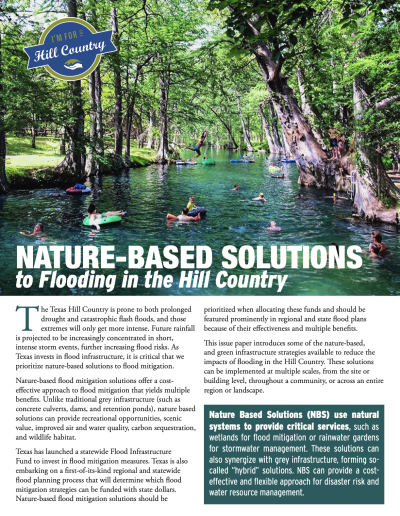 I'M FOR THE
Hill Country

NATURE-BASED SOLUTIONS
to Flooding in the Hill Country

The Texas Hill Country is prone to both prolonged drought and catastrophic flash floods, and those extremes will only get more intense. Future rainfall is projected to be increasingly concentrated in short, intense storm events, further increasing flood risks. As Texas invests in flood infrastructure, it is critical that we prioritize nature-based solutions to flood mitigation.

Nature-based flood mitigation solutions offer a cost-effective approach to flood mitigation that yields multiple benefits. Unlike traditional grey infrastructure (such as concrete culverts, dams, and retention ponds), nature based solutions can provide recreational opportunities, scenic value, improved air and water quality, carbon sequestration, and wildlife habitat.

Texas has launched a statewide Flood Infrastructure Fund to invest in flood mitigation measures. Texas is also embarking on a first-of-its-kind regional and statewide flood planning process that will determine which flood mitigation strategies can be funded with state dollars. Nature-based flood mitigation solutions should be prioritized when allocating these funds and should be featured prominently in regional and state flood plans because of their effectiveness and multiple benefits.

This issue paper introduces some of the nature-based, and green infrastructure strategies available to reduce the impacts of flooding in the Hill Country. These solutions can be implemented at multiple scales, from the site or building level, throughout a community, or across an entire region or landscape.

Nature Based Solutions (NBS) use natural systems to provide critical services, such as wetlands for flood mitigation or rainwater gardens for stormwater management. These solutions can also synergize with grey infrastructure, forming so-called "hybrid" solutions. NBS can provide a cost-effective and flexible approach for disaster risk and water resource management.